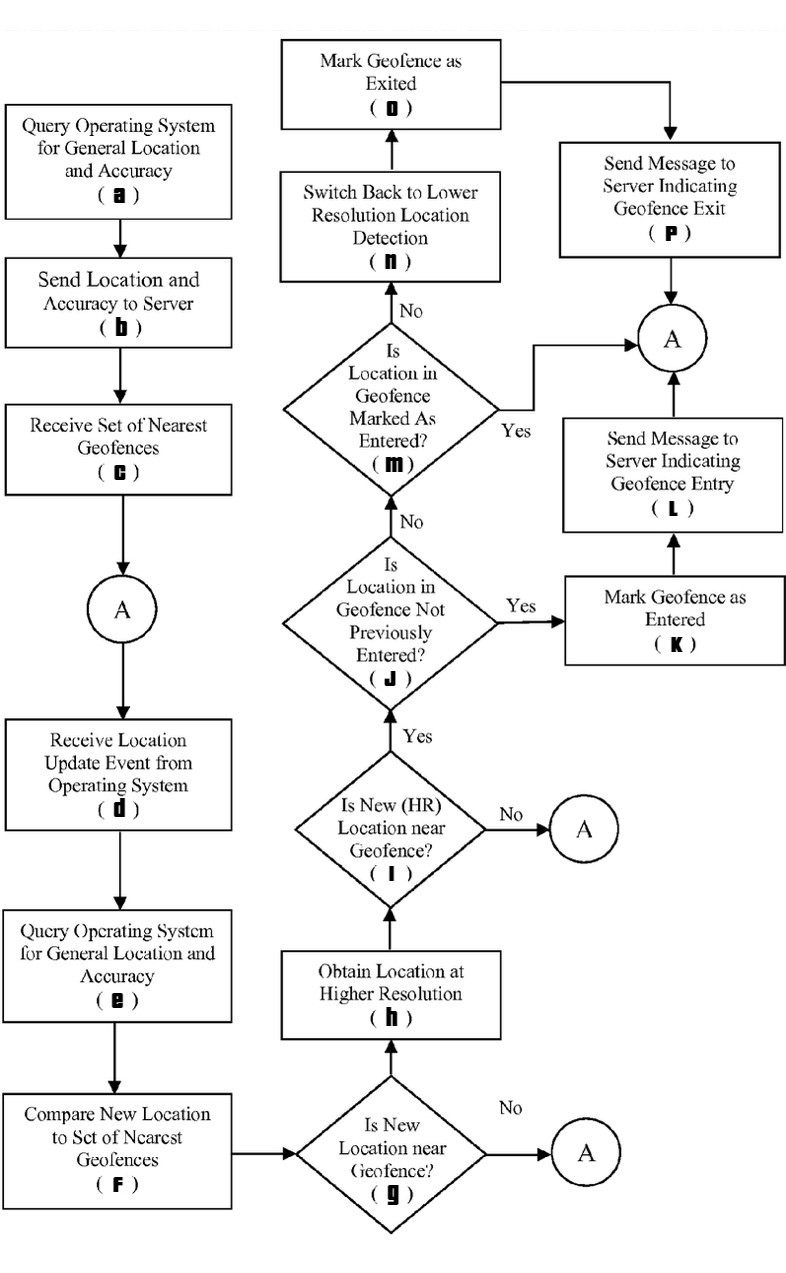 Query Operating System for General Location and Accuracy
( a )

Send Location and Accuracy to Server
( b )

Receive Set of Nearest Geofences
( c )

A

Receive Location Update Event from Operating System
( d )

Query Operating System for General Location and Accuracy
( e )

Compare New Location to Set of Nearest Geofences
( F )

Is New Location near Geofence?
( g )

No

A

Obtain Location at Higher Resolution
( h )

Is New (HR) Location near Geofence?
( I )

No

A

Yes

Is Location in Geofence Not Previously Entered?
( J )

Yes

Mark Geofence as Entered
( K )

Send Message to Server Indicating Geofence Entry
( L )

No

Is Location in Geofence Marked As Entered?
( m )

Yes

A

No

Switch Back to Lower Resolution Location Detection
( n )

Mark Geofence as Exited
( o )

Send Message to Server Indicating Geofence Exit
( P )